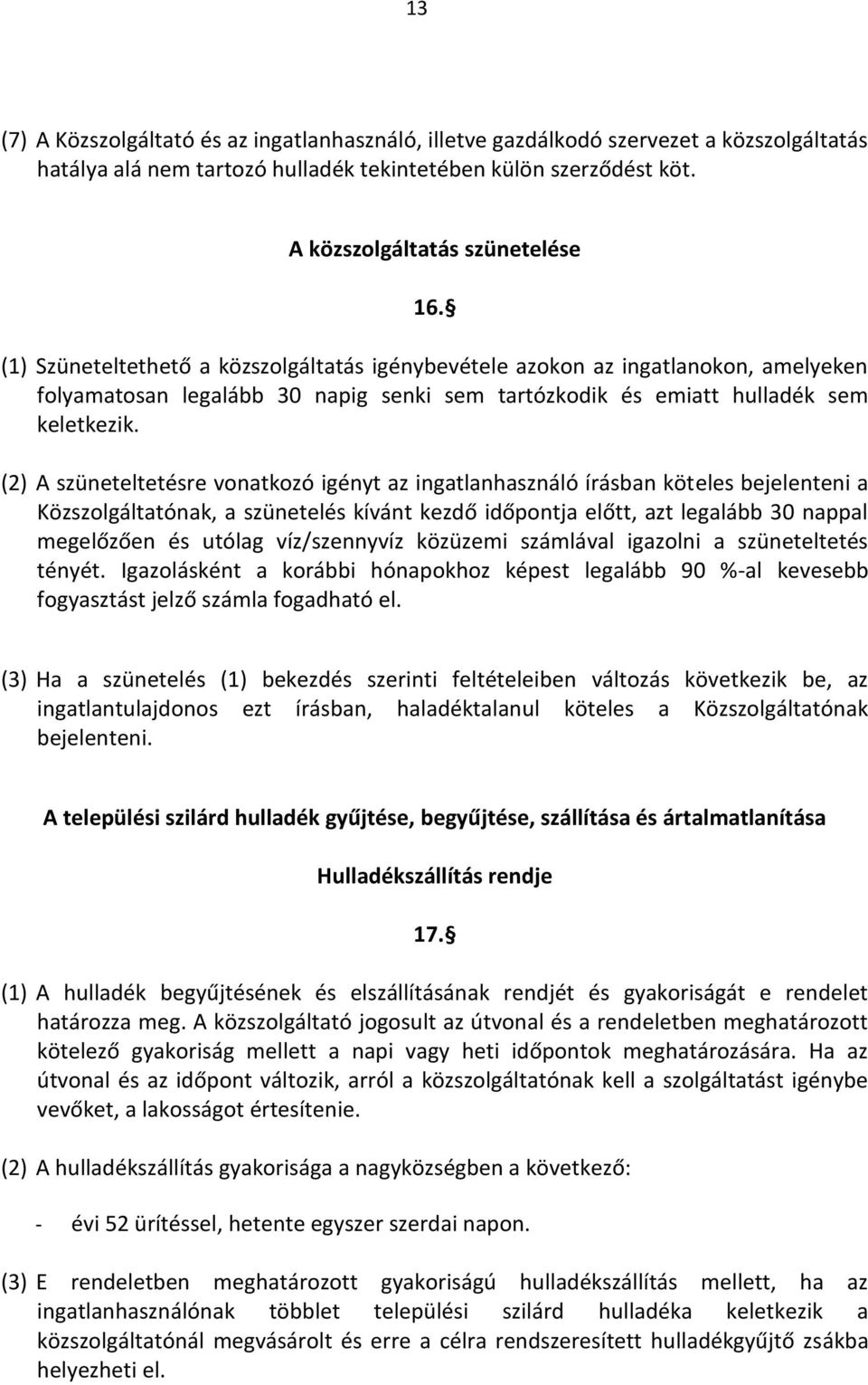 13

(7) A Közszolgáltató és az ingatlanhasználó, illetve gazdálkodó szervezet a közszolgáltatás hatálya alá nem tartozó hulladék tekintetében külön szerződést köt.

A közszolgáltatás szünetelése

16. §

(1) Szüneteltethető a közszolgáltatás igénybevétele azokon az ingatlanokon, amelyeken folyamatosan legalább 30 napig senki sem tartózkodik és emiatt hulladék sem keletkezik.

(2) A szüneteltetésre vonatkozó igényt az ingatlanhasználó írásban köteles bejelenteni a Közszolgáltatónak, a szünetelés kívánt kezdő időpontja előtt, azt legalább 30 nappal megelőzően és utólag víz/szennyvíz közüzemi számlával igazolni a szüneteltetés tényét. Igazolásként a korábbi hónapokhoz képest legalább 90 %-al kevesebb fogyasztást jelző számla fogadható el.

(3) Ha a szünetelés (1) bekezdés szerinti feltételeiben változás következik be, az ingatlantulajdonos ezt írásban, haladéktalanul köteles a Közszolgáltatónak bejelenteni.

A települési szilárd hulladék gyűjtése, begyűjtése, szállítása és ártalmatlanítása

Hulladékszállítás rendje

17. §

(1) A hulladék begyűjtésének és elszállításának rendjét és gyakoriságát e rendelet határozza meg. A közszolgáltató jogosult az útvonal és a rendeletben meghatározott kötelező gyakoriság mellett a napi vagy heti időpontok meghatározására. Ha az útvonal és az időpont változik, arról a közszolgáltatónak kell a szolgáltatást igénybe vevőket, a lakosságot értesítenie.

(2) A hulladékszállítás gyakorisága a nagyközségben a következő:

- évi 52 ürítéssel, hetente egyszer szerdai napon.

(3) E rendeletben meghatározott gyakoriságú hulladékszállítás mellett, ha az ingatlanhasználónak többlet települési szilárd hulladéka keletkezik a közszolgáltatónál megvásárolt és erre a célra rendszeresített hulladékgyűjtő zsákba helyezheti el.